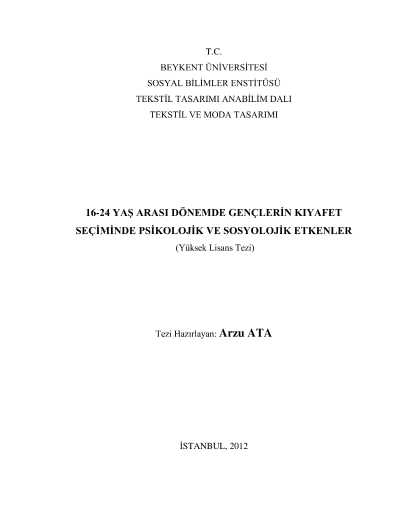 T.C.
BEYKENT ÜNİVERSİTESİ
SOSYAL BİLİMLER ENSTİTÜSÜ
TEKSTİL TASARIMI ANABİLİM DALI
TEKSTİL VE MODA TASARIMI

16-24 YAŞ ARASI DÖNEMDE GENÇLERİN KIYAFET SEÇİMİNDE PSİKOLOJİK VE SOSYOLOJİK ETKENLER
(Yüksek Lisans Tezi)

Tezi Hazırlayan: Arzu ATA

İSTANBUL, 2012